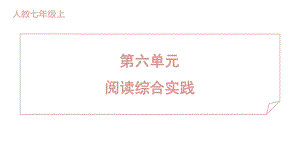 人教七年级上

第六单元

阅读综合实践